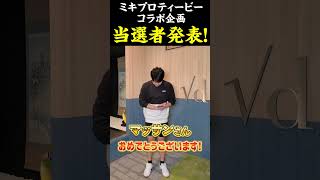 ミキプロティービー
コラボ企画
当選者発表!

Vd

マッサンさん
おめでとうございます!